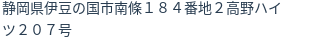 静岡県伊豆の国市南條１８４番地２高野ハイツ２０７号